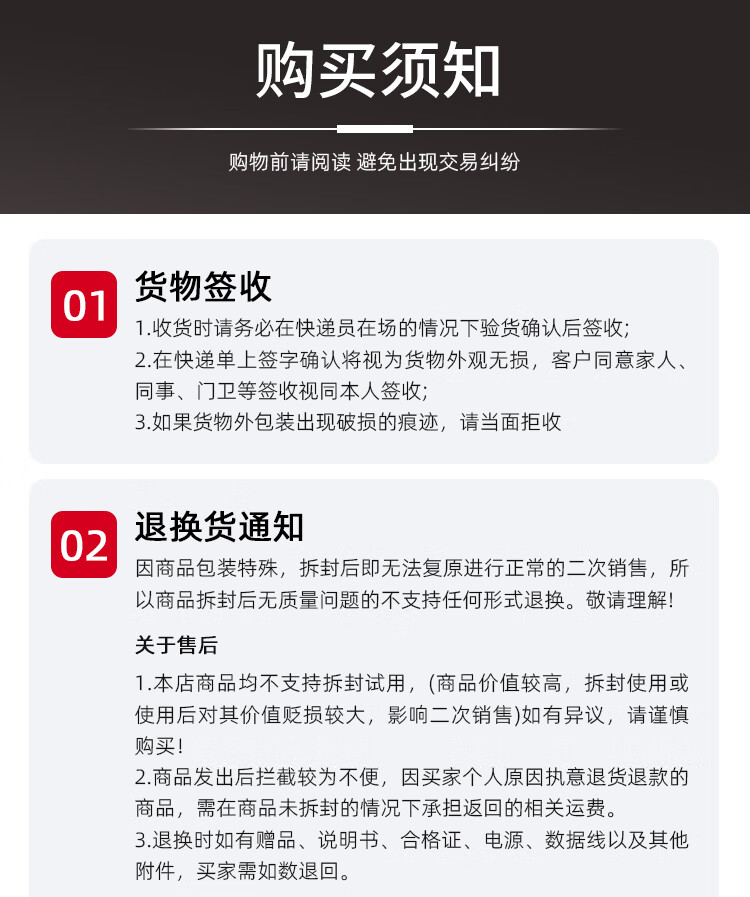 购买须知

购物前请阅读 避免出现交易纠纷

01

货物签收

1.收货时请务必在快递员在场的情况下验货确认后签收;

2.在快递单上签字确认将视为货物外观无损，客户同意家人、同事、门卫等签收视同本人签收;

3.如果货物外包装出现破损的痕迹，请当面拒收

02

退换货通知

因商品包装特殊，拆封后即无法复原进行正常的二次销售，所以商品拆封后无质量问题的不支持任何形式退换。敬请理解!

关于售后

1.本店商品均不支持拆封试用，(商品价值较高，拆封使用或使用后对其价值贬损较大，影响二次销售)如有异议，请谨慎购买!

2.商品发出后拦截较为不便，因买家个人原因执意退货退款的商品，需在商品未拆封的情况下承担返回的相关运费。

3.退换时如有赠品、说明书、合格证、电源、数据线以及其他附件，买家需如数退回。